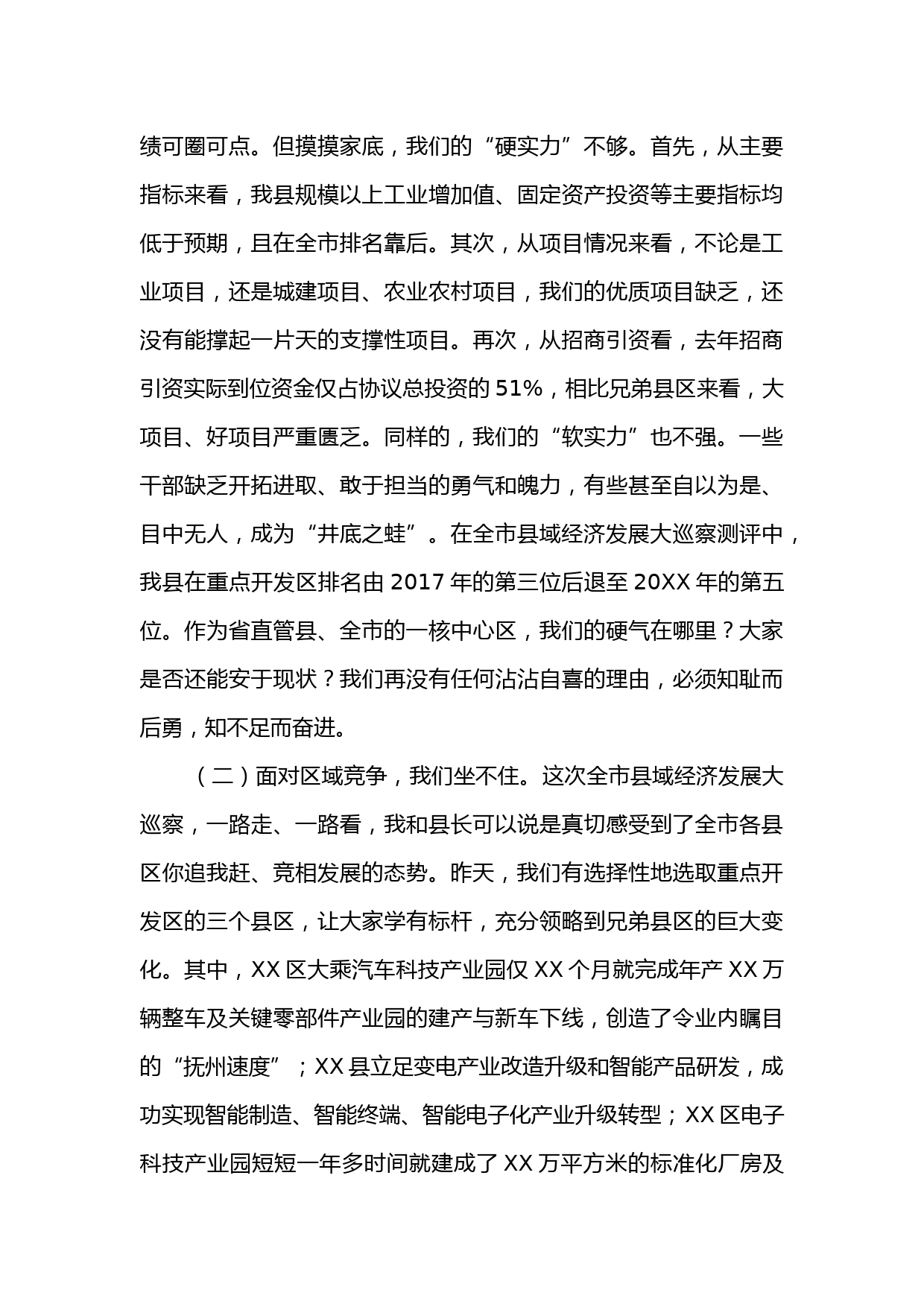 绩可圈可点。但摸摸家底，我们的“硬实力”不够。首先，从主要指标来看，我县规模以上工业增加值、固定资产投资等主要指标均低于预期，且在全市排名靠后。其次，从项目情况来看，不论是工业项目，还是城建项目、农业农村项目，我们的优质项目缺乏，还没有能撑起一片天的支撑性项目。再次，从招商引资看，去年招商引资实际到位资金仅占协议总投资的 51%，相比兄弟县区来看，大项目、好项目严重匮乏。同样的，我们的“软实力”也不强。一些干部缺乏开拓进取、敢于担当的勇气和魄力，有些甚至自以为是、目中无人，成为“井底之蛙”。在全市县域经济发展大巡察测评中，我县在重点开发区排名由 2017 年的第三位后退至 20XX 年的第五位。作为省直管县、全市的一核中心区，我们的硬气在哪里？大家是否还能安于现状？我们再没有任何沾沾自喜的理由，必须知耻而后勇，知不足而奋进。

（二）面对区域竞争，我们坐不住。这次全市县域经济发展大巡察，一路走、一路看，我和县长可以说是真切感受到了全市各县区你追我赶、竞相发展的态势。昨天，我们有选择性地选取重点开发区的三个县区，让大家学有标杆，充分领略到兄弟县区的巨大变化。其中，XX 区大乘汽车科技产业园仅 XX 个月就完成年产 XX 万辆整车及关键零部件产业园的建产与新车下线，创造了令业内瞩目的“抚州速度”；XX 县立足变电产业改造升级和智能产品研发，成功实现智能制造、智能终端、智能电子化产业升级转型；XX 区电子科技产业园短短一年多时间就建成了 XX 万平方米的标准化厂房及